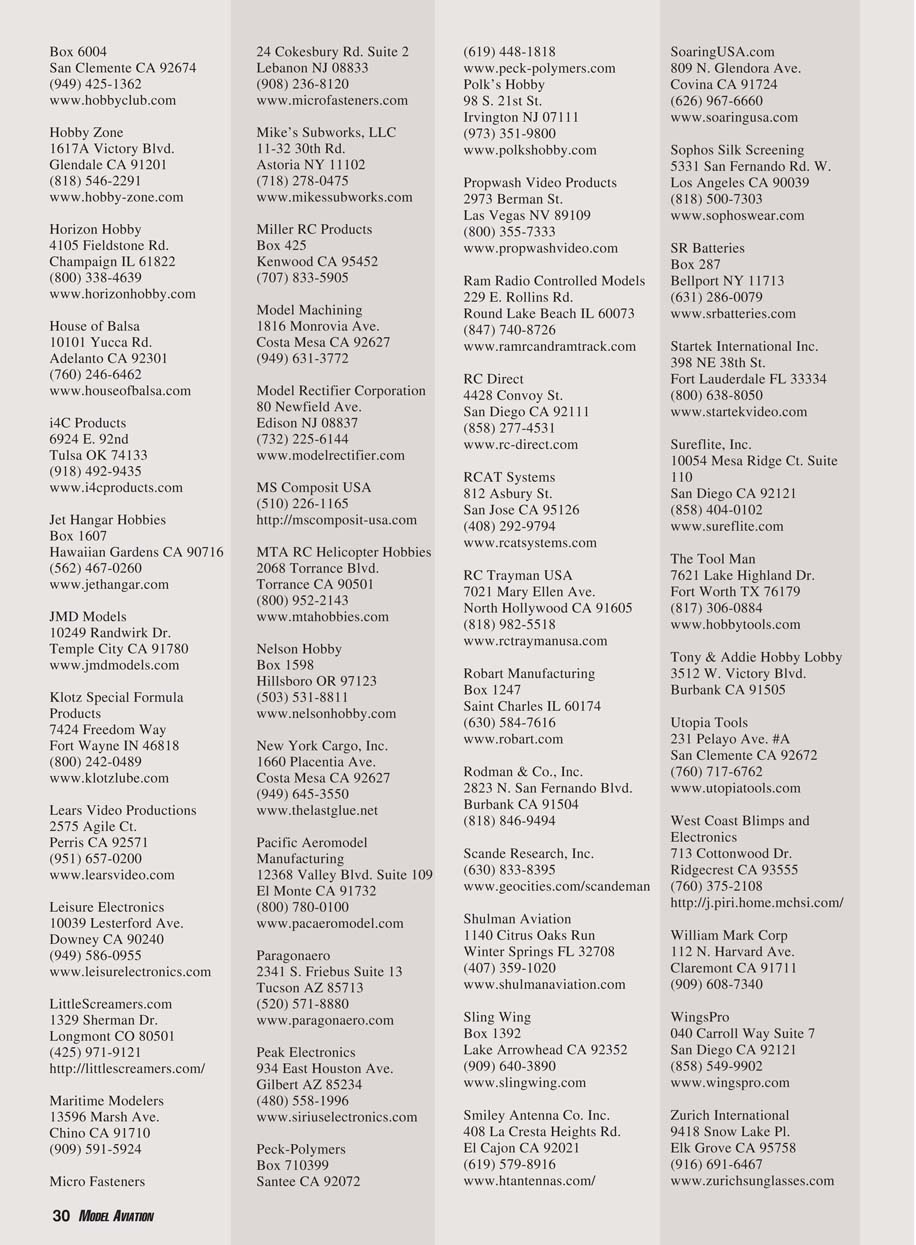 Box 6004
San Clemente CA 92674
(949) 425-1362
www.hobbyclub.com

Hobby Zone
1617A Victory Blvd.
Glendale CA 91201
(818) 546-2291
www.hobby-zone.com

Horizon Hobby
4105 Fieldstone Rd.
Champaign IL 61822
(800) 338-4639
www.horizonhobby.com

House of Balsa
10101 Yucca Rd.
Adelanto CA 92301
(760) 246-6462
www.houseofbalsa.com

i4C Products
6924 E. 92nd
Tulsa OK 74133
(918) 492-9435
www.i4cproducts.com

Jet Hangar Hobbies
Box 1607
Hawaiian Gardens CA 90716
(562) 467-0260
www.jethangar.com

JMD Models
10249 Randwirk Dr.
Temple City CA 91780
www.jmdmodels.com

Klotz Special Formula Products
7424 Freedom Way
Fort Wayne IN 46818
(800) 242-0489
www.klotzlube.com

Lears Video Productions
2575 Agile Ct.
Perris CA 92571
(951) 657-0200
www.learsvideo.com

Leisure Electronics
10039 Lesterford Ave.
Downey CA 90240
(949) 586-0955
www.leisurelectronics.com

LittleScreamers.com
1329 Sherman Dr.
Longmont CO 80501
(425) 971-9121
http://littlescreamers.com/

Maritime Modelers
13596 Marsh Ave.
Chino CA 91710
(909) 591-5924

Micro Fasteners

24 Cokesbury Rd. Suite 2
Lebanon NJ 08833
(908) 236-8120
www.microfasteners.com

Mike's Subworks, LLC
11-32 30th Rd.
Astoria NY 11102
(718) 278-0475
www.mikessubworks.com

Miller RC Products
Box 425
Kenwood CA 95452
(707) 833-5905

Model Machining
1816 Monrovia Ave.
Costa Mesa CA 92627
(949) 631-3772

Model Rectifier Corporation
80 Newfield Ave.
Edison NJ 08837
(732) 225-6144
www.modelrectifier.com

MS Composit USA
(510) 226-1165
http://mscomposit-usa.com

MTA RC Helicopter Hobbies
2068 Torrance Blvd.
Torrance CA 90501
(800) 952-2143
www.mtahobbies.com

Nelson Hobby
Box 1598
Hillsboro OR 97123
(503) 531-8811
www.nelsonhobby.com

New York Cargo, Inc.
1660 Placentia Ave.
Costa Mesa CA 92627
(949) 645-3550
www.thelastglue.net

Pacific Aeromodel Manufacturing
12368 Valley Blvd. Suite 109
El Monte CA 91732
(800) 780-0100
www.pacaeromodel.com

Paragonaero
2341 S. Friebus Suite 13
Tucson AZ 85713
(520) 571-8880
www.paragonaero.com

Peak Electronics
934 East Houston Ave.
Gilbert AZ 85234
(480) 558-1996
www.siriuselectronics.com

Peck-Polymers
Box 710399
Santee CA 92072

(619) 448-1818
www.peck-polymers.com
Polk's Hobby
98 S. 21st St.
Irvington NJ 07111
(973) 351-9800
www.polkshobby.com

Propwash Video Products
2973 Berman St.
Las Vegas NV 89109
(800) 355-7333
www.propwashvideo.com

Ram Radio Controlled Models
229 E. Rollins Rd.
Round Lake Beach IL 60073
(847) 740-8726
www.ramrcandramtrack.com

RC Direct
4428 Convoy St.
San Diego CA 92111
(858) 277-4531
www.rc-direct.com

RCAT Systems
812 Asbury St.
San Jose CA 95126
(408) 292-9794
www.rcatsystems.com

RC Trayman USA
7021 Mary Ellen Ave.
North Hollywood CA 91605
(818) 982-5518
www.rctraymanusa.com

Robart Manufacturing
Box 1247
Saint Charles IL 60174
(630) 584-7616
www.robart.com

Rodman & Co., Inc.
2823 N. San Fernando Blvd.
Burbank CA 91504
(818) 846-9494

Scande Research, Inc.
(630) 833-8395
www.geocities.com/scandeman

Shulman Aviation
1140 Citrus Oaks Run
Winter Springs FL 32708
(407) 359-1020
www.shulmanaviation.com

Sling Wing
Box 1392
Lake Arrowhead CA 92352
(909) 640-3890
www.slingwing.com

Smiley Antenna Co. Inc.
408 La Cresta Heights Rd.
El Cajon CA 92021
(619) 579-8916
www.htantennas.com/

SoaringUSA.com
809 N. Glendora Ave.
Covina CA 91724
(626) 967-6660
www.soaringusa.com

Sophos Silk Screening
5331 San Fernando Rd. W.
Los Angeles CA 90039
(818) 500-7303
www.sophoswear.com

SR Batteries
Box 287
Bellport NY 11713
(631) 286-0079
www.srbatteries.com

Startek International Inc.
398 NE 38th St.
Fort Lauderdale FL 33334
(800) 638-8050
www.startekvideo.com

Sureflite, Inc.
10054 Mesa Ridge Ct. Suite 110
San Diego CA 92121
(858) 404-0102
www.sureflite.com

The Tool Man
7621 Lake Highland Dr.
Fort Worth TX 76179
(817) 306-0884
www.hobbytools.com

Tony & Addie Hobby Lobby
3512 W. Victory Blvd.
Burbank CA 91505

Utopia Tools
231 Pelayo Ave. #A
San Clemente CA 92672
(760) 717-6762
www.utopiatools.com

West Coast Blimps and Electronics
713 Cottonwood Dr.
Ridgecrest CA 93555
(760) 375-2108
http://j.piri.home.mchsi.com/

William Mark Corp
112 N. Harvard Ave.
Claremont CA 91711
(909) 608-7340

WingsPro
040 Carroll Way Suite 7
San Diego CA 92121
(858) 549-9902
www.wingspro.com

Zurich International
9418 Snow Lake Pl.
Elk Grove CA 95758
(916) 691-6467
www.zurichsunglasses.com

30 MODEL AVIATION